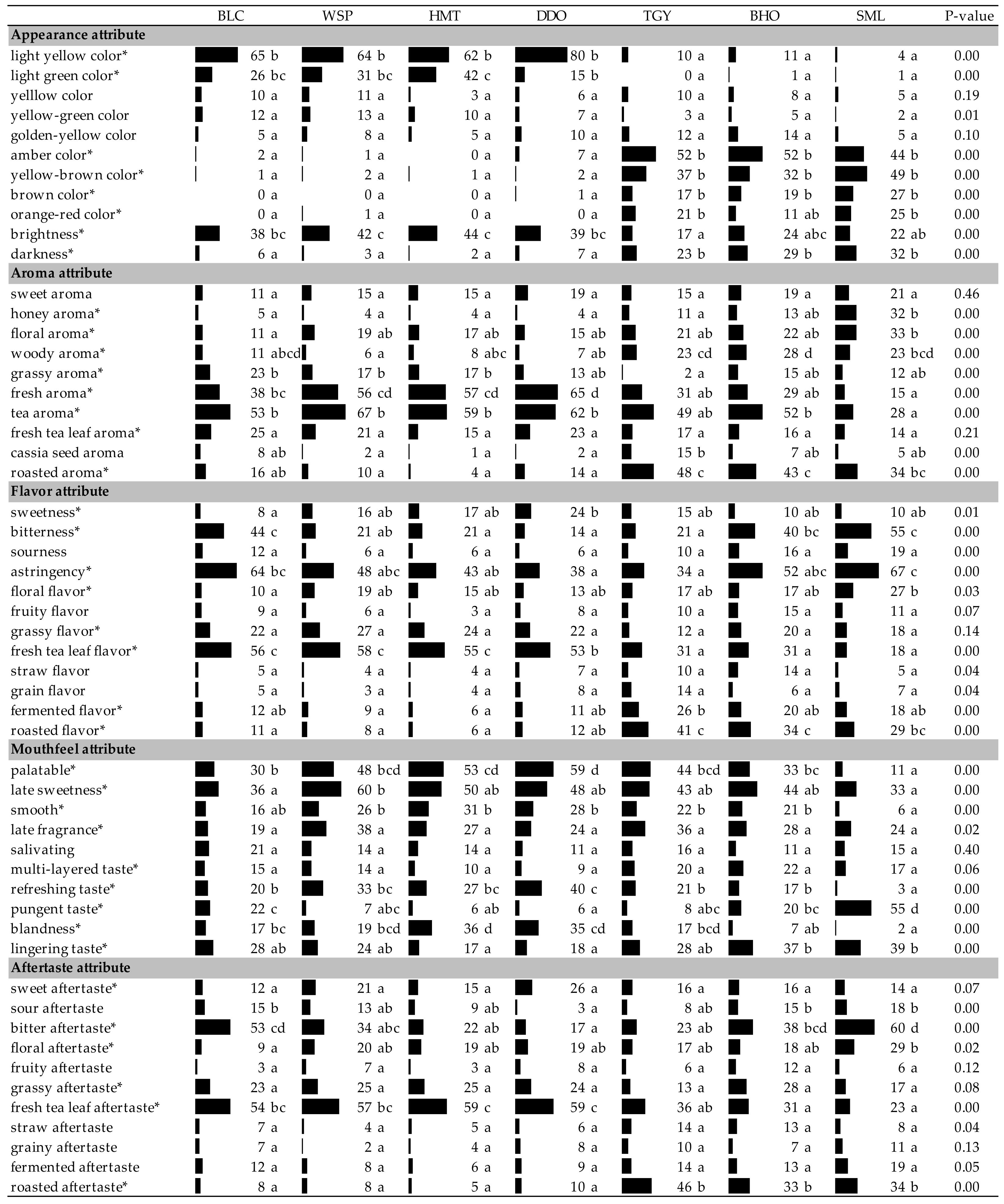 | | BLC | WSP | HMT | DDO | TGY | BHO | SML | P-value |
|---|---|---|---|---|---|---|---|---|
| **Appearance attribute** | | | | | | | | |
| light yellow color* | 65 b | 64 b | 62 b | 80 b | 10 a | 11 a | 4 a | 0.00 |
| light green color* | 26 bc | 31 bc | 42 c | 15 b | 0 a | 1 a | 1 a | 0.00 |
| yelllow color | 10 a | 11 a | 3 a | 6 a | 10 a | 8 a | 5 a | 0.19 |
| yellow-green color | 12 a | 13 a | 10 a | 7 a | 3 a | 5 a | 2 a | 0.01 |
| golden-yellow color | 5 a | 8 a | 5 a | 10 a | 12 a | 14 a | 5 a | 0.10 |
| amber color* | 2 a | 1 a | 0 a | 7 a | 52 b | 52 b | 44 b | 0.00 |
| yellow-brown color* | 1 a | 2 a | 1 a | 2 a | 37 b | 32 b | 49 b | 0.00 |
| brown color* | 0 a | 0 a | 0 a | 1 a | 17 b | 19 b | 27 b | 0.00 |
| orange-red color* | 0 a | 1 a | 0 a | 0 a | 21 b | 11 ab | 25 b | 0.00 |
| brightness* | 38 bc | 42 c | 44 c | 39 bc | 17 a | 24 abc | 22 ab | 0.00 |
| darkness* | 6 a | 3 a | 2 a | 7 a | 23 b | 29 b | 32 b | 0.00 |
| **Aroma attribute** | | | | | | | | |
| sweet aroma | 11 a | 15 a | 15 a | 19 a | 15 a | 19 a | 21 a | 0.46 |
| honey aroma* | 5 a | 4 a | 4 a | 4 a | 11 a | 13 ab | 32 b | 0.00 |
| floral aroma* | 11 a | 19 ab | 17 ab | 15 ab | 21 ab | 22 ab | 33 b | 0.00 |
| woody aroma* | 11 abcd | 6 a | 8 abc | 7 ab | 23 cd | 28 d | 23 bcd | 0.00 |
| grassy aroma* | 23 b | 17 b | 17 b | 13 ab | 2 a | 15 ab | 12 ab | 0.00 |
| fresh aroma* | 38 bc | 56 cd | 57 cd | 65 d | 31 ab | 29 ab | 15 a | 0.00 |
| tea aroma* | 53 b | 67 b | 59 b | 62 b | 49 ab | 52 b | 28 a | 0.00 |
| fresh tea leaf aroma* | 25 a | 21 a | 15 a | 23 a | 17 a | 16 a | 14 a | 0.21 |
| cassia seed aroma | 8 ab | 2 a | 1 a | 2 a | 15 b | 7 ab | 5 ab | 0.00 |
| roasted aroma* | 16 ab | 10 a | 4 a | 14 a | 48 c | 43 c | 34 bc | 0.00 |
| **Flavor attribute** | | | | | | | | |
| sweetness* | 8 a | 16 ab | 17 ab | 24 b | 15 ab | 10 ab | 10 ab | 0.01 |
| bitterness* | 44 c | 21 ab | 21 a | 14 a | 21 a | 40 bc | 55 c | 0.00 |
| sourness | 12 a | 6 a | 6 a | 6 a | 10 a | 16 a | 19 a | 0.00 |
| astringency* | 64 bc | 48 abc | 43 ab | 38 a | 34 a | 52 abc | 67 c | 0.00 |
| floral flavor* | 10 a | 19 ab | 15 ab | 13 ab | 17 ab | 17 ab | 27 b | 0.03 |
| fruity flavor | 9 a | 6 a | 3 a | 8 a | 10 a | 15 a | 11 a | 0.07 |
| grassy flavor* | 22 a | 27 a | 24 a | 22 a | 12 a | 20 a | 18 a | 0.14 |
| fresh tea leaf flavor* | 56 c | 58 c | 55 c | 53 b | 31 a | 31 a | 18 a | 0.00 |
| straw flavor | 5 a | 4 a | 4 a | 7 a | 10 a | 14 a | 5 a | 0.04 |
| grain flavor | 5 a | 3 a | 4 a | 8 a | 14 a | 6 a | 7 a | 0.04 |
| fermented flavor* | 12 ab | 9 a | 6 a | 11 ab | 26 b | 20 ab | 18 ab | 0.00 |
| roasted flavor* | 11 a | 8 a | 6 a | 12 ab | 41 c | 34 c | 29 bc | 0.00 |
| **Mouthfeel attribute** | | | | | | | | |
| palatable* | 30 b | 48 bcd | 53 cd | 59 d | 44 bcd | 33 bc | 11 a | 0.00 |
| late sweetness* | 36 a | 60 b | 50 ab | 48 ab | 43 ab | 44 ab | 33 a | 0.00 |
| smooth* | 16 ab | 26 b | 31 b | 28 b | 22 b | 21 b | 6 a | 0.00 |
| late fragrance* | 19 a | 38 a | 27 a | 24 a | 36 a | 28 a | 24 a | 0.02 |
| salivating | 21 a | 14 a | 14 a | 11 a | 16 a | 11 a | 15 a | 0.40 |
| multi-layered taste* | 15 a | 14 a | 10 a | 9 a | 20 a | 22 a | 17 a | 0.06 |
| refreshing taste* | 20 b | 33 bc | 27 bc | 40 c | 21 b | 17 b | 3 a | 0.00 |
| pungent taste* | 22 c | 7 abc | 6 ab | 6 a | 8 abc | 20 bc | 55 d | 0.00 |
| blandness* | 17 bc | 19 bcd | 36 d | 35 cd | 17 bcd | 7 ab | 2 a | 0.00 |
| lingering taste* | 28 ab | 24 ab | 17 a | 18 a | 28 ab | 37 b | 39 b | 0.00 |
| **Aftertaste attribute** | | | | | | | | |
| sweet aftertaste* | 12 a | 21 a | 15 a | 26 a | 16 a | 16 a | 14 a | 0.07 |
| sour aftertaste | 15 b | 13 ab | 9 ab | 3 a | 8 ab | 15 b | 18 b | 0.00 |
| bitter aftertaste* | 53 cd | 34 abc | 22 ab | 17 a | 23 ab | 38 bcd | 60 d | 0.00 |
| floral aftertaste* | 9 a | 20 ab | 19 ab | 19 ab | 17 ab | 18 ab | 29 b | 0.02 |
| fruity aftertaste | 3 a | 7 a | 3 a | 8 a | 6 a | 12 a | 6 a | 0.12 |
| grassy aftertaste* | 23 a | 25 a | 25 a | 24 a | 13 a | 28 a | 17 a | 0.08 |
| fresh tea leaf aftertaste* | 54 bc | 57 bc | 59 c | 59 c | 36 ab | 31 a | 23 a | 0.00 |
| straw aftertaste | 7 a | 4 a | 5 a | 6 a | 14 a | 13 a | 8 a | 0.04 |
| grainy aftertaste | 7 a | 2 a | 4 a | 8 a | 10 a | 7 a | 11 a | 0.13 |
| fermented aftertaste | 12 a | 8 a | 6 a | 9 a | 14 a | 13 a | 19 a | 0.05 |
| roasted aftertaste* | 8 a | 8 a | 5 a | 10 a | 46 b | 33 b | 34 b | 0.00 |